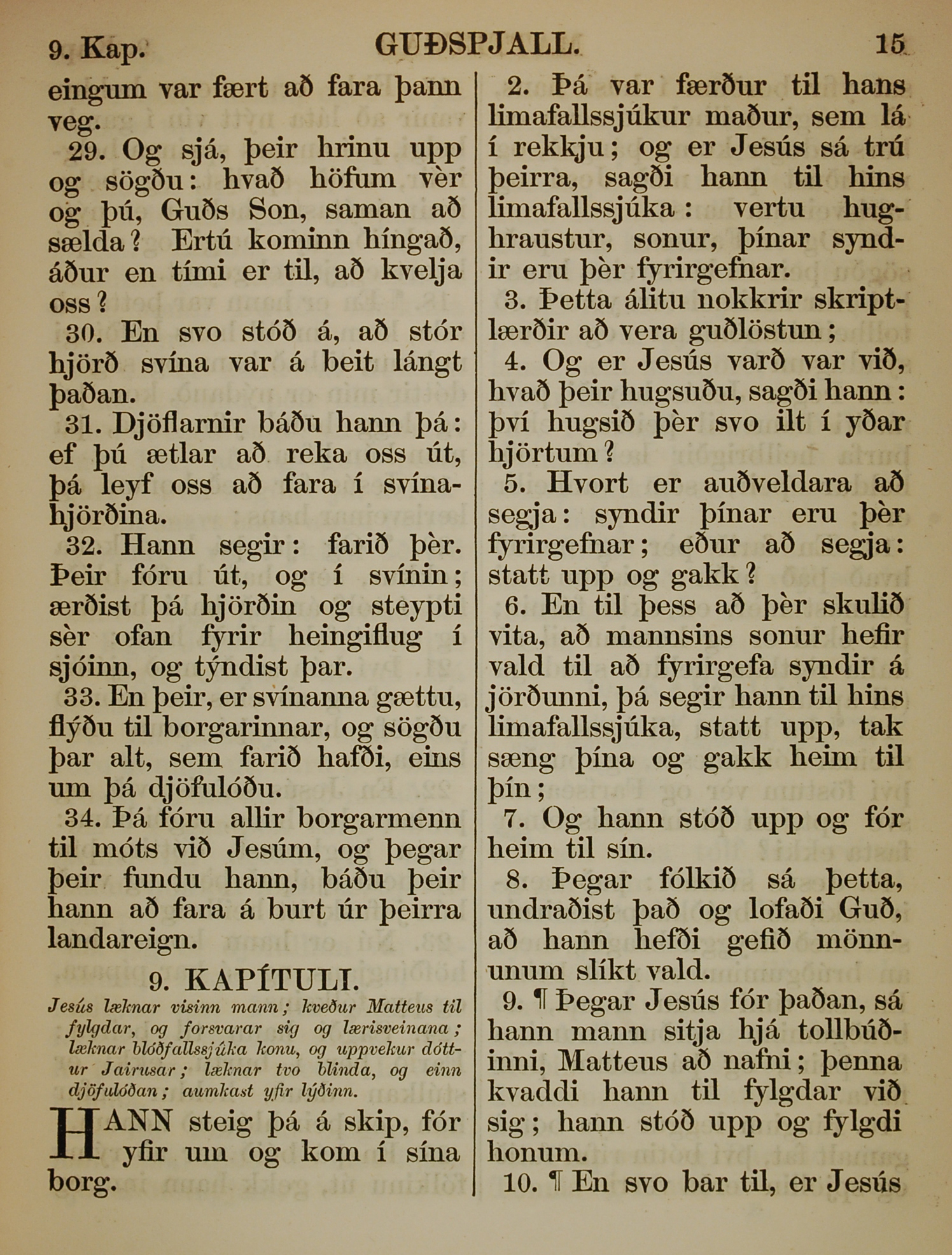 9. Kap. GUÐSPJALL. 15

eingum var fært að fara þann veg.

29. Og sjá, þeir hrinu upp og sögðu: hvað höfum vèr og þú, Guðs Son, saman að sælda? Ertú kominn híngað, áður en tími er til, að kvelja oss?

30. En svo stóð á, að stór hjörð svína var á beit lángt þaðan.

31. Djöflarnir báðu hann þá: ef þú ætlar að reka oss út, þá leyf oss að fara í svínahjörðina.

32. Hann segir: farið þèr. Þeir fóru út, og í svínin; ærðist þá hjörðin og steypti sèr ofan fyrir heingiflug í sjóinn, og týndist þar.

33. En þeir, er svínanna gættu, flýðu til borgarinnar, og sögðu þar alt, sem farið hafði, eins um þá djöfulóðu.

34. Þá fóru allir borgarmenn til móts við Jesúm, og þegar þeir fundu hann, báðu þeir hann að fara á burt úr þeirra landareign.

9. KAPÍTULI.

Jesús læknar visinn mann; kveður Matteus til fylgdar, og forsvarar sig og lærisveinana; læknar blóðfallssjúka konu, og uppvekur dóttur Jairusar; læknar tvo blinda, og einn djöfulóðan; aumkast yfir lýðinn.

HANN steig þá á skip, fór yfir um og kom í sína borg.

2. Þá var færður til hans limafallssjúkur maður, sem lá í rekkju; og er Jesús sá trú þeirra, sagði hann til hins limafallssjúka: vertu hughraustur, sonur, þínar syndir eru þèr fyrirgefnar.

3. Þetta álitu nokkrir skriptlærðir að vera guðlöstun;

4. Og er Jesús varð var við, hvað þeir hugsuðu, sagði hann: því hugsið þèr svo ilt í yðar hjörtum?

5. Hvort er auðveldara að segja: syndir þínar eru þèr fyrirgefnar; eður að segja: statt upp og gakk?

6. En til þess að þèr skulið vita, að mannsins sonur hefir vald til að fyrirgefa syndir á jörðunni, þá segir hann til hins limafallssjúka, statt upp, tak sæng þína og gakk heim til þín;

7. Og hann stóð upp og fór heim til sín.

8. Þegar fólkið sá þetta, undraðist það og lofaði Guð, að hann hefði gefið mönnunum slíkt vald.

9. ¶ Þegar Jesús fór þaðan, sá hann mann sitja hjá tollbúðinni, Matteus að nafni; þenna kvaddi hann til fylgdar við sig; hann stóð upp og fylgdi honum.

10. ¶ En svo bar til, er Jesús